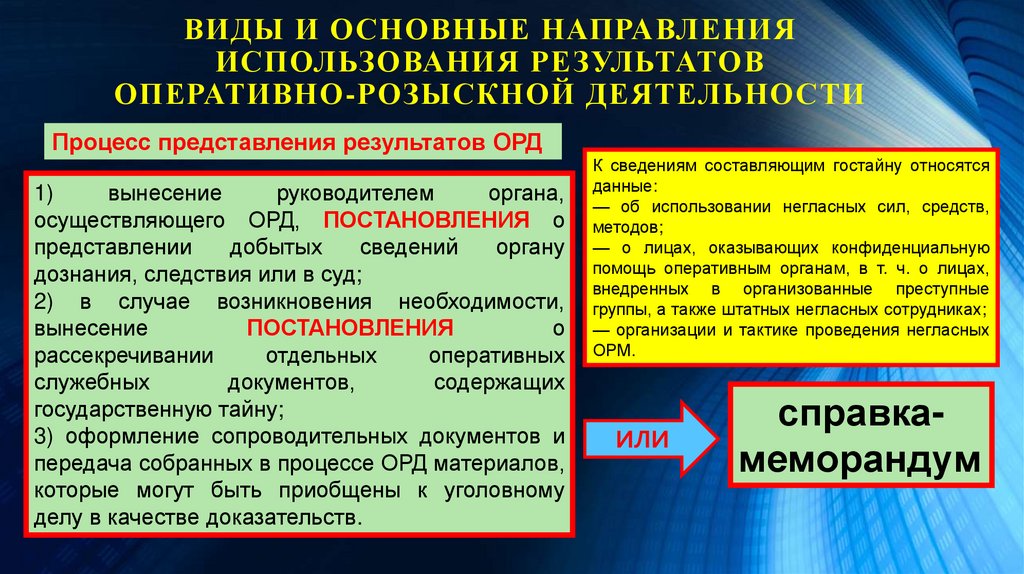 ВИДЫ И ОСНОВНЫЕ НАПРАВЛЕНИЯ ИСПОЛЬЗОВАНИЯ РЕЗУЛЬТАТОВ ОПЕРАТИВНО-РОЗЫСКНОЙ ДЕЯТЕЛЬНОСТИ

Процесс представления результатов ОРД

1) вынесение руководителем органа, осуществляющего ОРД, ПОСТАНОВЛЕНИЯ о представлении добытых сведений органу дознания, следствия или в суд;
2) в случае возникновения необходимости, вынесение ПОСТАНОВЛЕНИЯ о рассекречивании отдельных оперативных служебных документов, содержащих государственную тайну;
3) оформление сопроводительных документов и передача собранных в процессе ОРД материалов, которые могут быть приобщены к уголовному делу в качестве доказательств.

К сведениям составляющим гостайну относятся данные:
— об использовании негласных сил, средств, методов;
— о лицах, оказывающих конфиденциальную помощь оперативным органам, в т. ч. о лицах, внедренных в организованные преступные группы, а также штатных негласных сотрудниках;
— организации и тактике проведения негласных ОРМ.

ИЛИ

справка-меморандум